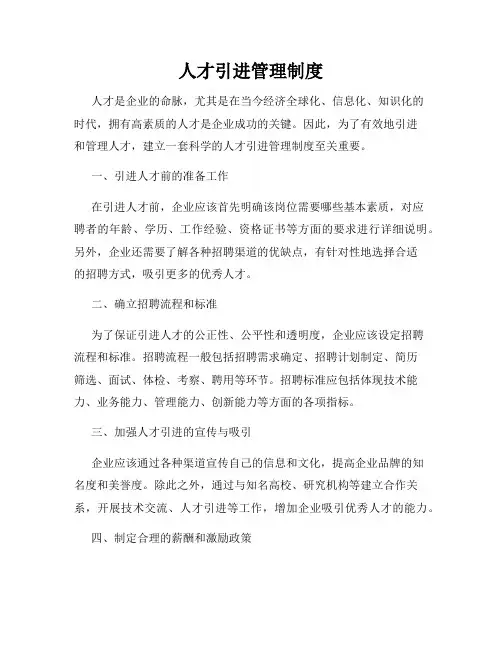 人才引进管理制度

人才是企业的命脉，尤其是在当今经济全球化、信息化、知识化的时代，拥有高素质的人才是企业成功的关键。因此，为了有效地引进和管理人才，建立一套科学的人才引进管理制度至关重要。

一、引进人才前的准备工作

在引进人才前，企业应该首先明确该岗位需要哪些基本素质，对应聘者的年龄、学历、工作经验、资格证书等方面的要求进行详细说明。另外，企业还需要了解各种招聘渠道的优缺点，有针对性地选择合适的招聘方式，吸引更多的优秀人才。

二、确立招聘流程和标准

为了保证引进人才的公正性、公平性和透明度，企业应该设定招聘流程和标准。招聘流程一般包括招聘需求确定、招聘计划制定、简历筛选、面试、体检、考察、聘用等环节。招聘标准应包括体现技术能力、业务能力、管理能力、创新能力等方面的各项指标。

三、加强人才引进的宣传与吸引

企业应该通过各种渠道宣传自己的信息和文化，提高企业品牌的知名度和美誉度。除此之外，通过与知名高校、研究机构等建立合作关系，开展技术交流、人才引进等工作，增加企业吸引优秀人才的能力。

四、制定合理的薪酬和激励政策